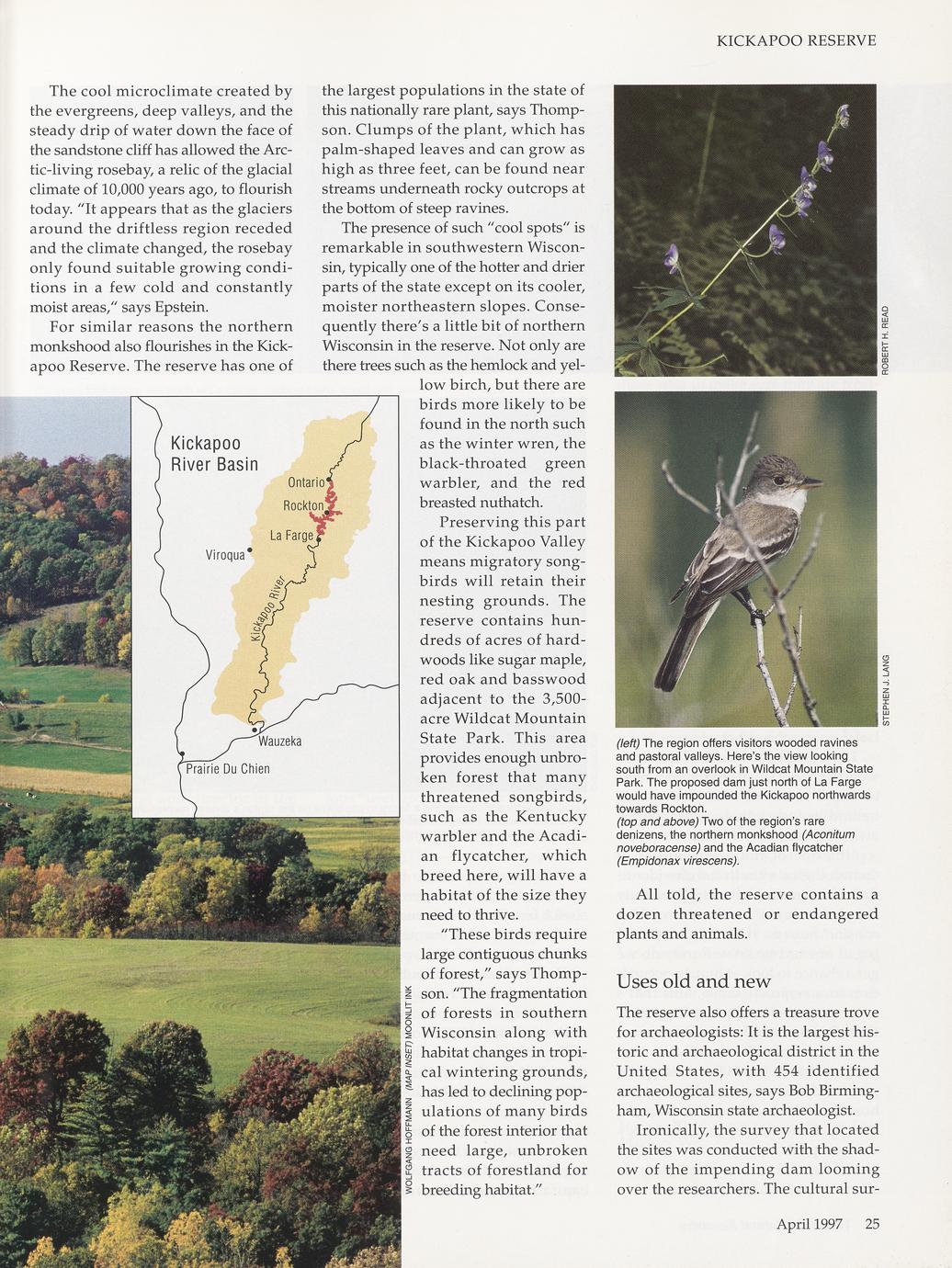 KICKAPOO RESERVE

The cool microclimate created by the evergreens, deep valleys, and the steady drip of water down the face of the sandstone cliff has allowed the Arctic-living rosebay, a relic of the glacial climate of 10,000 years ago, to flourish today. "It appears that as the glaciers around the driftless region receded and the climate changed, the rosebay only found suitable growing conditions in a few cold and constantly moist areas," says Epstein.

For similar reasons the northern monkshood also flourishes in the Kickapoo Reserve. The reserve has one of the largest populations in the state of this nationally rare plant, says Thompson. Clumps of the plant, which has palm-shaped leaves and can grow as high as three feet, can be found near streams underneath rocky outcrops at the bottom of steep ravines.

The presence of such "cool spots" is remarkable in southwestern Wisconsin, typically one of the hotter and drier parts of the state except on its cooler, moister northeastern slopes. Consequently there's a little bit of northern Wisconsin in the reserve. Not only are there trees such as the hemlock and yellow birch, but there are birds more likely to be found in the north such as the winter wren, the black-throated green warbler, and the red breasted nuthatch.

Preserving this part of the Kickapoo Valley means migratory songbirds will retain their nesting grounds. The reserve contains hundreds of acres of hardwoods like sugar maple, red oak and basswood adjacent to the 3,500-acre Wildcat Mountain State Park. This area provides enough unbroken forest that many threatened songbirds, such as the Kentucky warbler and the Acadian flycatcher, which breed here, will have a habitat of the size they need to thrive.

"These birds require large contiguous chunks of forest," says Thompson. "The fragmentation of forests in southern Wisconsin along with habitat changes in tropical wintering grounds, has led to declining populations of many birds of the forest interior that need large, unbroken tracts of forestland for breeding habitat."

Kickapoo River Basin
Ontario
Rockton
La Farge
Viroqua
Kickapoo River
Wauzeka
Prairie Du Chien

WOLFGANG HOFFMANN (MAP INSET) MOONLIT INK

ROBERT H. READ

STEPHEN J. LANG

(left) The region offers visitors wooded ravines and pastoral valleys. Here's the view looking south from an overlook in Wildcat Mountain State Park. The proposed dam just north of La Farge would have impounded the Kickapoo northwards towards Rockton.
(top and above) Two of the region's rare denizens, the northern monkshood (Aconitum noveboracense) and the Acadian flycatcher (Empidonax virescens).

All told, the reserve contains a dozen threatened or endangered plants and animals.

Uses old and new

The reserve also offers a treasure trove for archaeologists: It is the largest historic and archaeological district in the United States, with 454 identified archaeological sites, says Bob Birmingham, Wisconsin state archaeologist.

Ironically, the survey that located the sites was conducted with the shadow of the impending dam looming over the researchers. The cultural sur-

April 1997 25